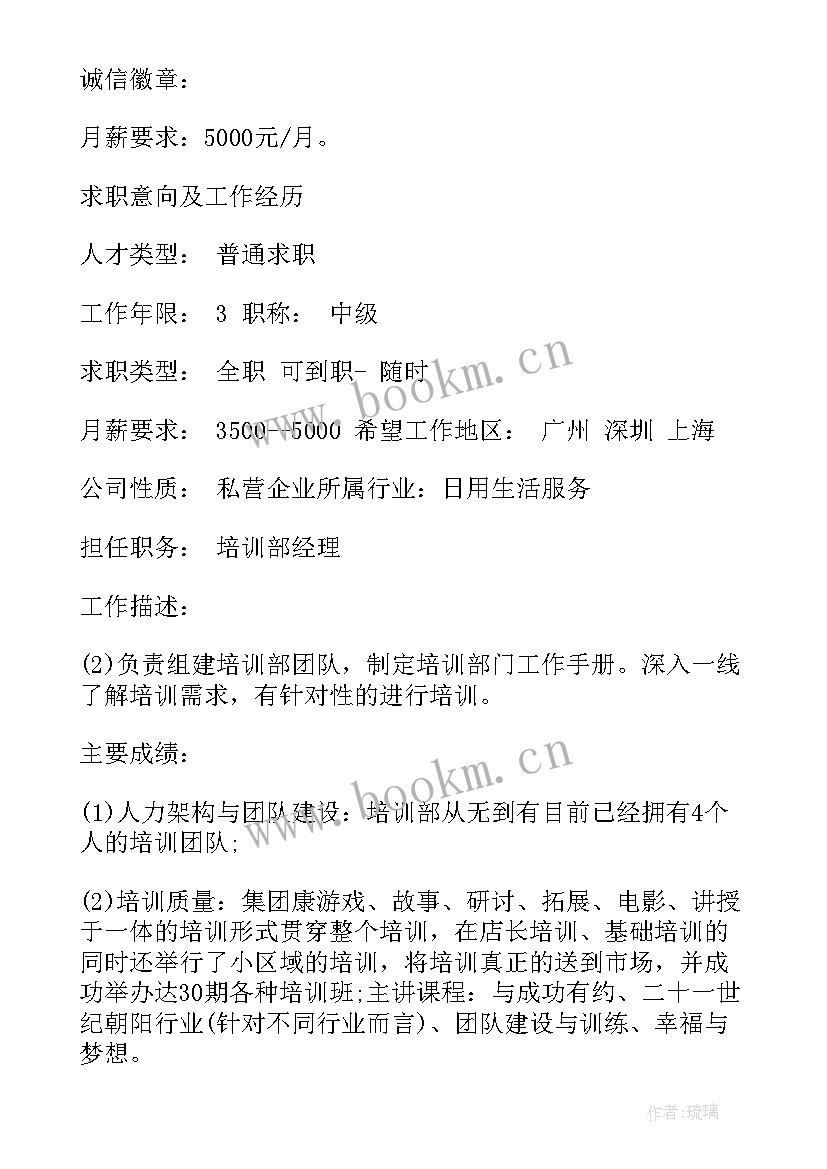 诚信徽章：

月薪要求：5000元/月。

求职意向及工作经历

人才类型： 普通求职

工作年限： 3 职称： 中级

求职类型： 全职 可到职- 随时

月薪要求： 3500--5000 希望工作地区： 广州 深圳 上海

公司性质： 私营企业所属行业：日用生活服务

担任职务： 培训部经理

工作描述：

(2)负责组建培训部团队，制定培训部门工作手册。深入一线了解培训需求，有针对性的进行培训。

主要成绩：

(1)人力架构与团队建设：培训部从无到有目前已经拥有4个人的培训团队;

(2)培训质量：集团康游戏、故事、研讨、拓展、电影、讲授于一体的培训形式贯穿整个培训，在店长培训、基础培训的同时还举行了小区域的培训，将培训真正的送到市场，并成功举办达30期各种培训班;主讲课程：与成功有约、二十一世纪朝阳行业(针对不同行业而言)、团队建设与训练、幸福与梦想。

www.bookm.cn

www.bookm.cn

作者:琉璃